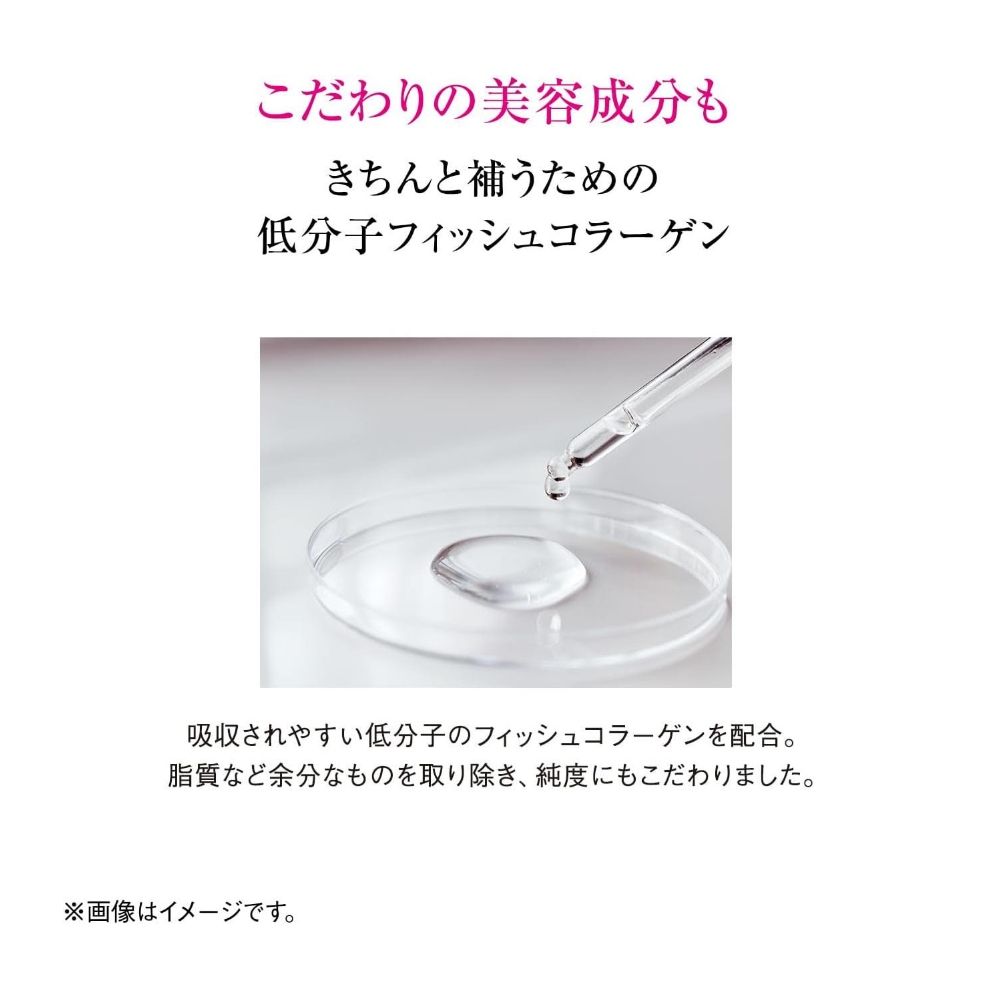 こだわりの美容成分も
きちんと補うための
低分子フィッシュコラーゲン

吸収されやすい低分子のフィッシュコラーゲンを配合。
脂質など余分なものを取り除き、純度にもこだわりました。

※画像はイメージです。